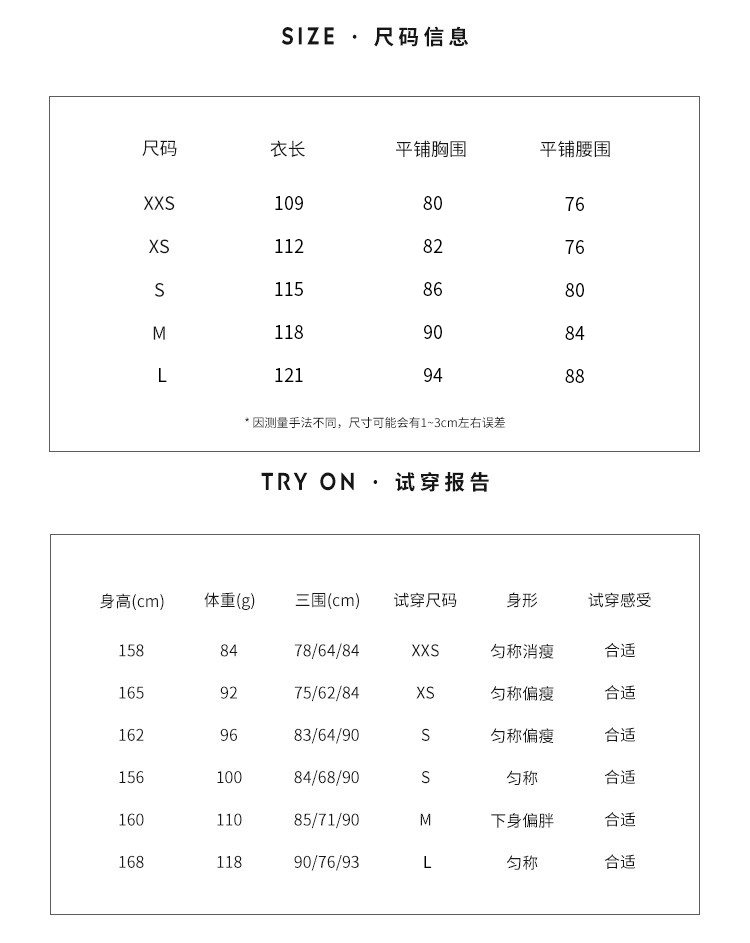 SIZE · 尺码信息

| 尺码 | 衣长 | 平铺胸围 | 平铺腰围 |
|---|---|---|---|
| XXS | 109 | 80 | 76 |
| XS | 112 | 82 | 76 |
| S | 115 | 86 | 80 |
| M | 118 | 90 | 84 |
| L | 121 | 94 | 88 |

* 因测量手法不同，尺寸可能会有1~3cm左右误差

TRY ON · 试穿报告

| 身高(cm) | 体重(g) | 三围(cm) | 试穿尺码 | 身形 | 试穿感受 |
|---|---|---|---|---|---|
| 158 | 84 | 78/64/84 | XXS | 匀称消瘦 | 合适 |
| 165 | 92 | 75/62/84 | XS | 匀称偏瘦 | 合适 |
| 162 | 96 | 83/64/90 | S | 匀称偏瘦 | 合适 |
| 156 | 100 | 84/68/90 | S | 匀称 | 合适 |
| 160 | 110 | 85/71/90 | M | 下身偏胖 | 合适 |
| 168 | 118 | 90/76/93 | L | 匀称 | 合适 |